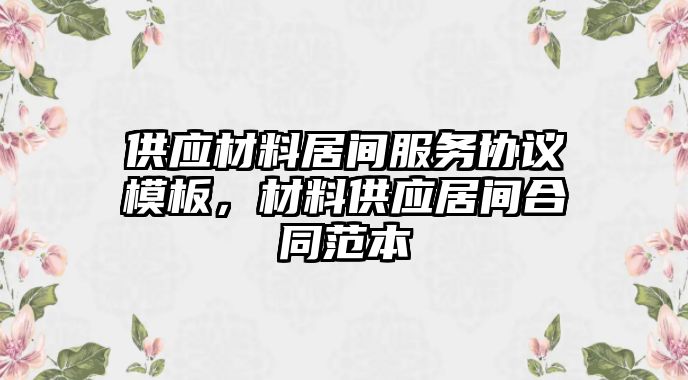 供应材料居间服务协议模板，材料供应居间合同范本